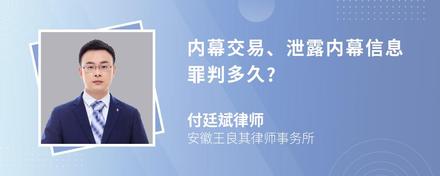 内幕交易、泄露内幕信息罪判多久?

付廷斌律师
安徽王良其律师事务所